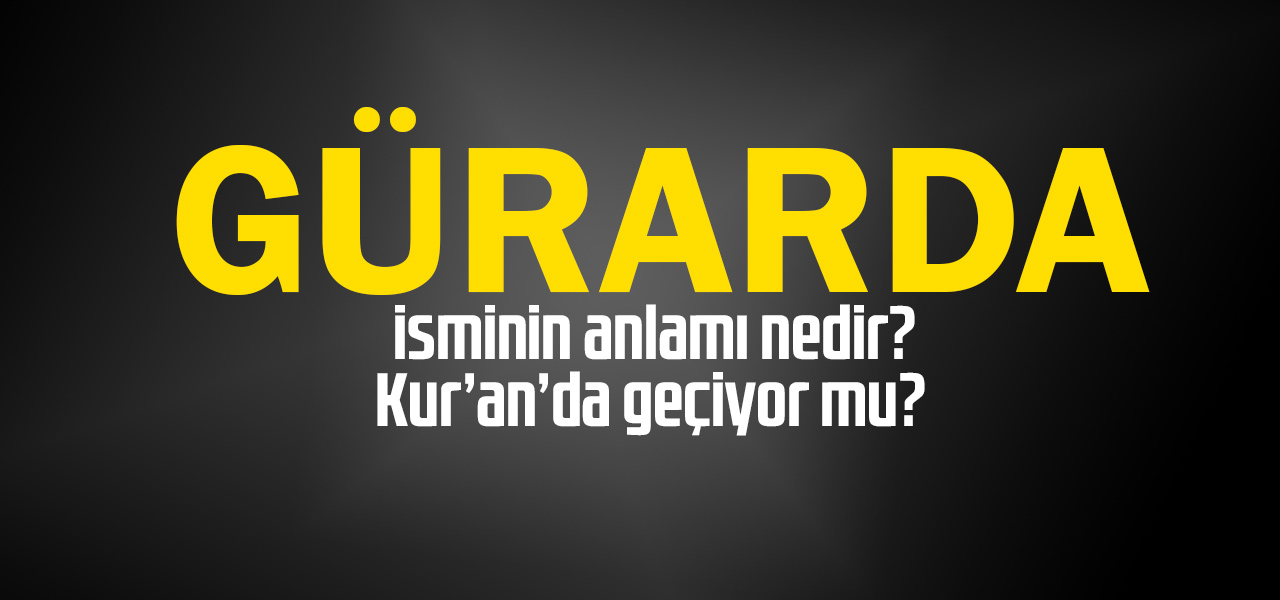 GÜRARDA

isminin anlamı nedir?
Kur'an'da geçiyor mu?